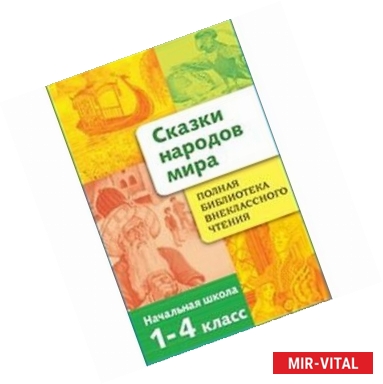 Сказки народов мира

ПОЛНАЯ БИБЛИОТЕКА ВНЕКЛАССНОГО ЧТЕНИЯ

Начальная школа
1-4 класс

MIR-VITAL